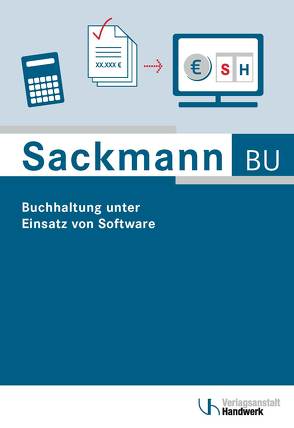 XX.XXX €

€ S H

Sackmann BU

Buchhaltung unter Einsatz von Software

Verlagsanstalt Handwerk